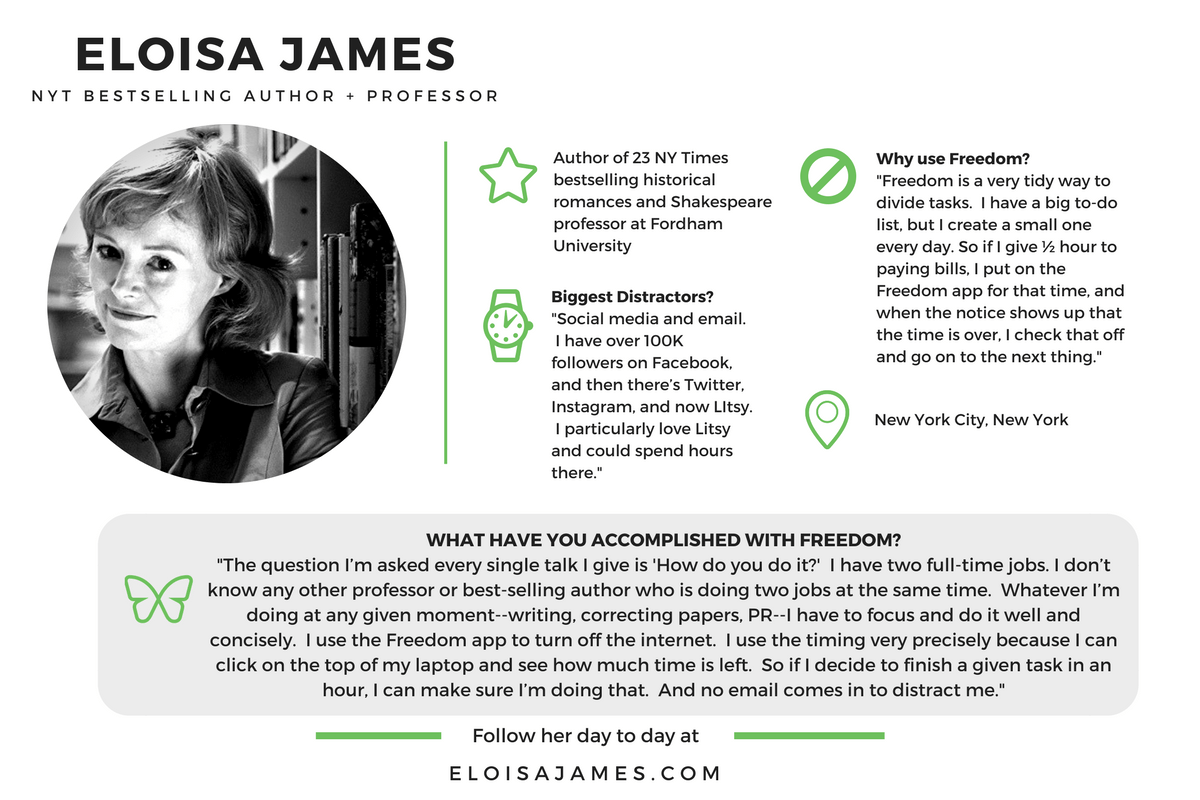 ELOISA JAMES

NYT BESTSELLING AUTHOR + PROFESSOR

Author of 23 NY Times bestselling historical romances and Shakespeare professor at Fordham University

Biggest Distractors?
"Social media and email. I have over 100K followers on Facebook, and then there's Twitter, Instagram, and now LItsy. I particularly love Litsy and could spend hours there."

Why use Freedom?
"Freedom is a very tidy way to divide tasks. I have a big to-do list, but I create a small one every day. So if I give ½ hour to paying bills, I put on the Freedom app for that time, and when the notice shows up that the time is over, I check that off and go on to the next thing."

New York City, New York

WHAT HAVE YOU ACCOMPLISHED WITH FREEDOM?
"The question I'm asked every single talk I give is 'How do you do it?' I have two full-time jobs. I don't know any other professor or best-selling author who is doing two jobs at the same time. Whatever I'm doing at any given moment--writing, correcting papers, PR--I have to focus and do it well and concisely. I use the Freedom app to turn off the internet. I use the timing very precisely because I can click on the top of my laptop and see how much time is left. So if I decide to finish a given task in an hour, I can make sure I'm doing that. And no email comes in to distract me."

Follow her day to day at

ELOISAJAMES.COM